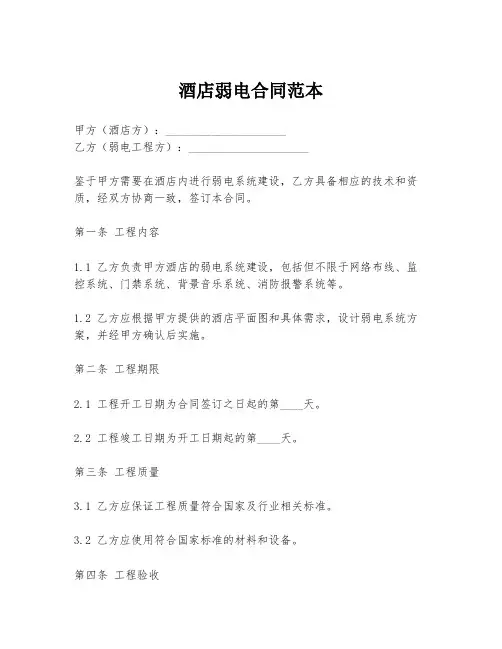 酒店弱电合同范本

甲方（酒店方）：____________________
乙方（弱电工程方）：____________________

鉴于甲方需要在酒店内进行弱电系统建设，乙方具备相应的技术和资质，经双方协商一致，签订本合同。

第一条 工程内容

1.1 乙方负责甲方酒店的弱电系统建设，包括但不限于网络布线、监控系统、门禁系统、背景音乐系统、消防报警系统等。

1.2 乙方应根据甲方提供的酒店平面图和具体需求，设计弱电系统方案，并经甲方确认后实施。

第二条 工程期限

2.1 工程开工日期为合同签订之日起的第____天。

2.2 工程竣工日期为开工日期起的第____天。

第三条 工程质量

3.1 乙方应保证工程质量符合国家及行业相关标准。

3.2 乙方应使用符合国家标准的材料和设备。

第四条 工程验收